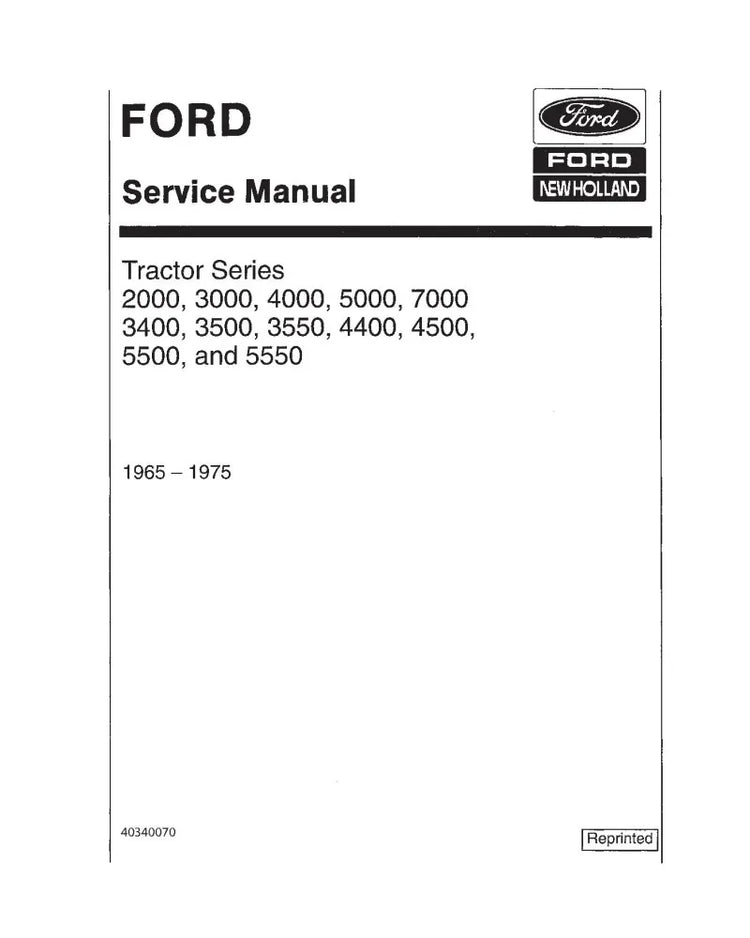 FORD

Service Manual

Ford

FORD

NEW HOLLAND

Tractor Series
2000, 3000, 4000, 5000, 7000
3400, 3500, 3550, 4400, 4500,
5500, and 5550

1965 – 1975

40340070

Reprinted